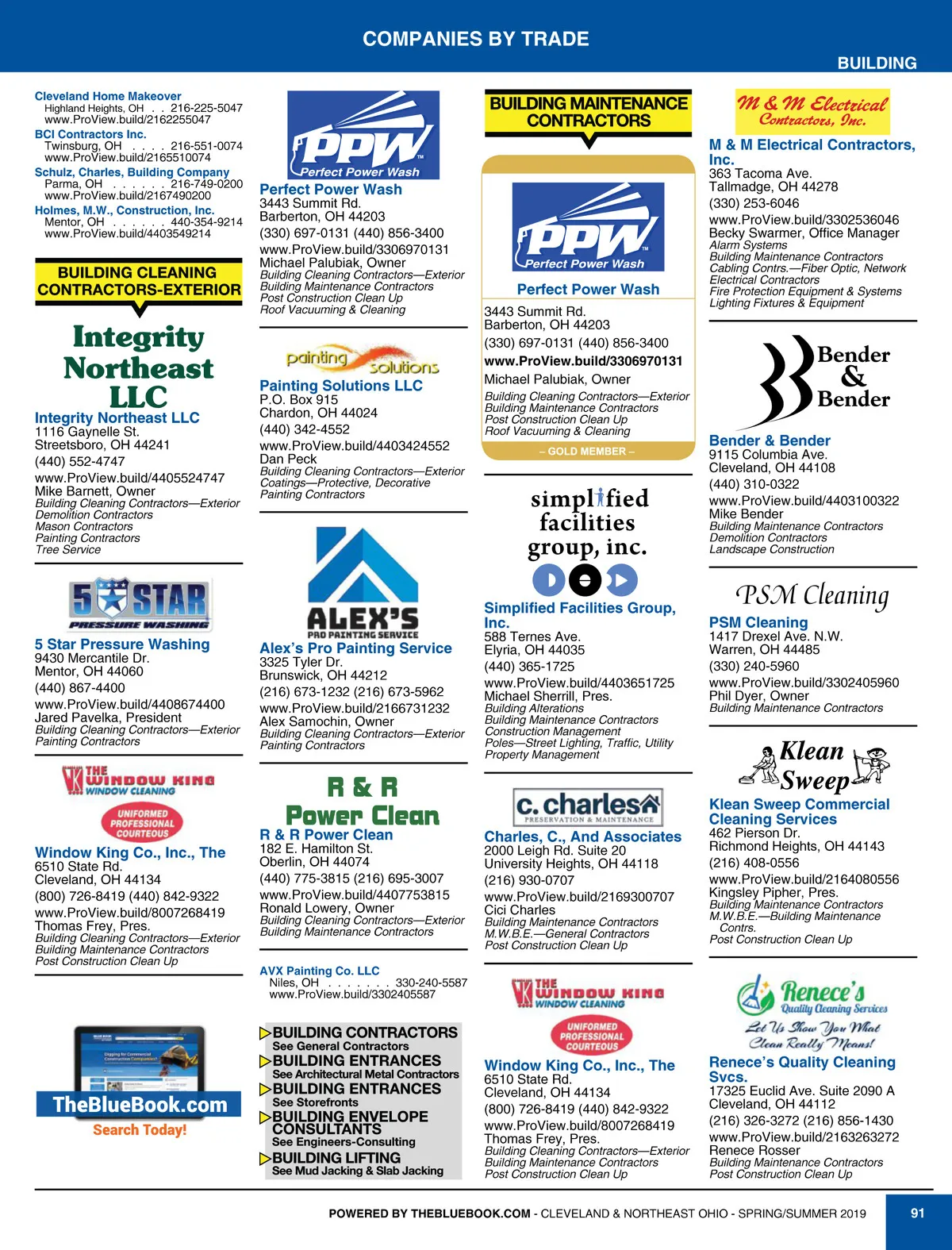 COMPANIES BY TRADE

BUILDING

Cleveland Home Makeover
Highland Heights, OH . . 216-225-5047
www.ProView.build/2162255047

BCI Contractors Inc.
Twinsburg, OH . . . . 216-551-0074
www.ProView.build/2165510074

Schulz, Charles, Building Company
Parma, OH . . . . . . 216-749-0200
www.ProView.build/2167490200

Holmes, M.W., Construction, Inc.
Mentor, OH . . . . . . 440-354-9214
www.ProView.build/4403549214

BUILDING CLEANING CONTRACTORS-EXTERIOR

Integrity Northeast LLC

Integrity Northeast LLC
1116 Gaynelle St.
Streetsboro, OH 44241
(440) 552-4747
www.ProView.build/4405524747
Mike Barnett, Owner
Building Cleaning Contractors—Exterior
Demolition Contractors
Mason Contractors
Painting Contractors
Tree Service

5 STAR PRESSURE WASHING

5 Star Pressure Washing
9430 Mercantile Dr.
Mentor, OH 44060
(440) 867-4400
www.ProView.build/4408674400
Jared Pavelka, President
Building Cleaning Contractors—Exterior
Painting Contractors

THE WINDOW KING WINDOW CLEANING
UNIFORMED PROFESSIONAL COURTEOUS

Window King Co., Inc., The
6510 State Rd.
Cleveland, OH 44134
(800) 726-8419 (440) 842-9322
www.ProView.build/8007268419
Thomas Frey, Pres.
Building Cleaning Contractors—Exterior
Building Maintenance Contractors
Post Construction Clean Up

TheBlueBook.com
Search Today!

PPW Perfect Power Wash

Perfect Power Wash
3443 Summit Rd.
Barberton, OH 44203
(330) 697-0131 (440) 856-3400
www.ProView.build/3306970131
Michael Palubiak, Owner
Building Cleaning Contractors—Exterior
Building Maintenance Contractors
Post Construction Clean Up
Roof Vacuuming & Cleaning

painting solutions

Painting Solutions LLC
P.O. Box 915
Chardon, OH 44024
(440) 342-4552
www.ProView.build/4403424552
Dan Peck
Building Cleaning Contractors—Exterior
Coatings—Protective, Decorative
Painting Contractors

ALEX'S PRO PAINTING SERVICE

Alex's Pro Painting Service
3325 Tyler Dr.
Brunswick, OH 44212
(216) 673-1232 (216) 673-5962
www.ProView.build/2166731232
Alex Samochin, Owner
Building Cleaning Contractors—Exterior
Painting Contractors

R & R Power Clean

R & R Power Clean
182 E. Hamilton St.
Oberlin, OH 44074
(440) 775-3815 (216) 695-3007
www.ProView.build/4407753815
Ronald Lowery, Owner
Building Cleaning Contractors—Exterior
Building Maintenance Contractors

AVX Painting Co. LLC
Niles, OH . . . . . . . 330-240-5587
www.ProView.build/3302405587

BUILDING CONTRACTORS
See General Contractors
BUILDING ENTRANCES
See Architectural Metal Contractors
BUILDING ENTRANCES
See Storefronts
BUILDING ENVELOPE CONSULTANTS
See Engineers-Consulting
BUILDING LIFTING
See Mud Jacking & Slab Jacking

BUILDING MAINTENANCE CONTRACTORS

PPW Perfect Power Wash

Perfect Power Wash
3443 Summit Rd.
Barberton, OH 44203
(330) 697-0131 (440) 856-3400
www.ProView.build/3306970131
Michael Palubiak, Owner
Building Cleaning Contractors—Exterior
Building Maintenance Contractors
Post Construction Clean Up
Roof Vacuuming & Cleaning
– GOLD MEMBER –

simplified facilities group, inc.

Simplified Facilities Group, Inc.
588 Ternes Ave.
Elyria, OH 44035
(440) 365-1725
www.ProView.build/4403651725
Michael Sherrill, Pres.
Building Alterations
Building Maintenance Contractors
Construction Management
Poles—Street Lighting, Traffic, Utility
Property Management

c. charles PRESERVATION & MAINTENANCE

Charles, C., And Associates
2000 Leigh Rd. Suite 20
University Heights, OH 44118
(216) 930-0707
www.ProView.build/2169300707
Cici Charles
Building Maintenance Contractors
M.W.B.E.—General Contractors
Post Construction Clean Up

THE WINDOW KING WINDOW CLEANING
UNIFORMED PROFESSIONAL COURTEOUS

Window King Co., Inc., The
6510 State Rd.
Cleveland, OH 44134
(800) 726-8419 (440) 842-9322
www.ProView.build/8007268419
Thomas Frey, Pres.
Building Cleaning Contractors—Exterior
Building Maintenance Contractors
Post Construction Clean Up

M & M Electrical Contractors, Inc.

M & M Electrical Contractors, Inc.
363 Tacoma Ave.
Tallmadge, OH 44278
(330) 253-6046
www.ProView.build/3302536046
Becky Swarmer, Office Manager
Alarm Systems
Building Maintenance Contractors
Cabling Contrs.—Fiber Optic, Network
Electrical Contractors
Fire Protection Equipment & Systems
Lighting Fixtures & Equipment

Bender & Bender

Bender & Bender
9115 Columbia Ave.
Cleveland, OH 44108
(440) 310-0322
www.ProView.build/4403100322
Mike Bender
Building Maintenance Contractors
Demolition Contractors
Landscape Construction

PSM Cleaning

PSM Cleaning
1417 Drexel Ave. N.W.
Warren, OH 44485
(330) 240-5960
www.ProView.build/3302405960
Phil Dyer, Owner
Building Maintenance Contractors

Klean Sweep

Klean Sweep Commercial Cleaning Services
462 Pierson Dr.
Richmond Heights, OH 44143
(216) 408-0556
www.ProView.build/2164080556
Kingsley Pipher, Pres.
Building Maintenance Contractors
M.W.B.E.—Building Maintenance Contrs.
Post Construction Clean Up

Renece's Quality Cleaning Services
Let Us Show You What Clean Really Means!

Renece's Quality Cleaning Svcs.
17325 Euclid Ave. Suite 2090 A
Cleveland, OH 44112
(216) 326-3272 (216) 856-1430
www.ProView.build/2163263272
Renece Rosser
Building Maintenance Contractors
Post Construction Clean Up

POWERED BY THEBLUEBOOK.COM - CLEVELAND & NORTHEAST OHIO - SPRING/SUMMER 2019
91